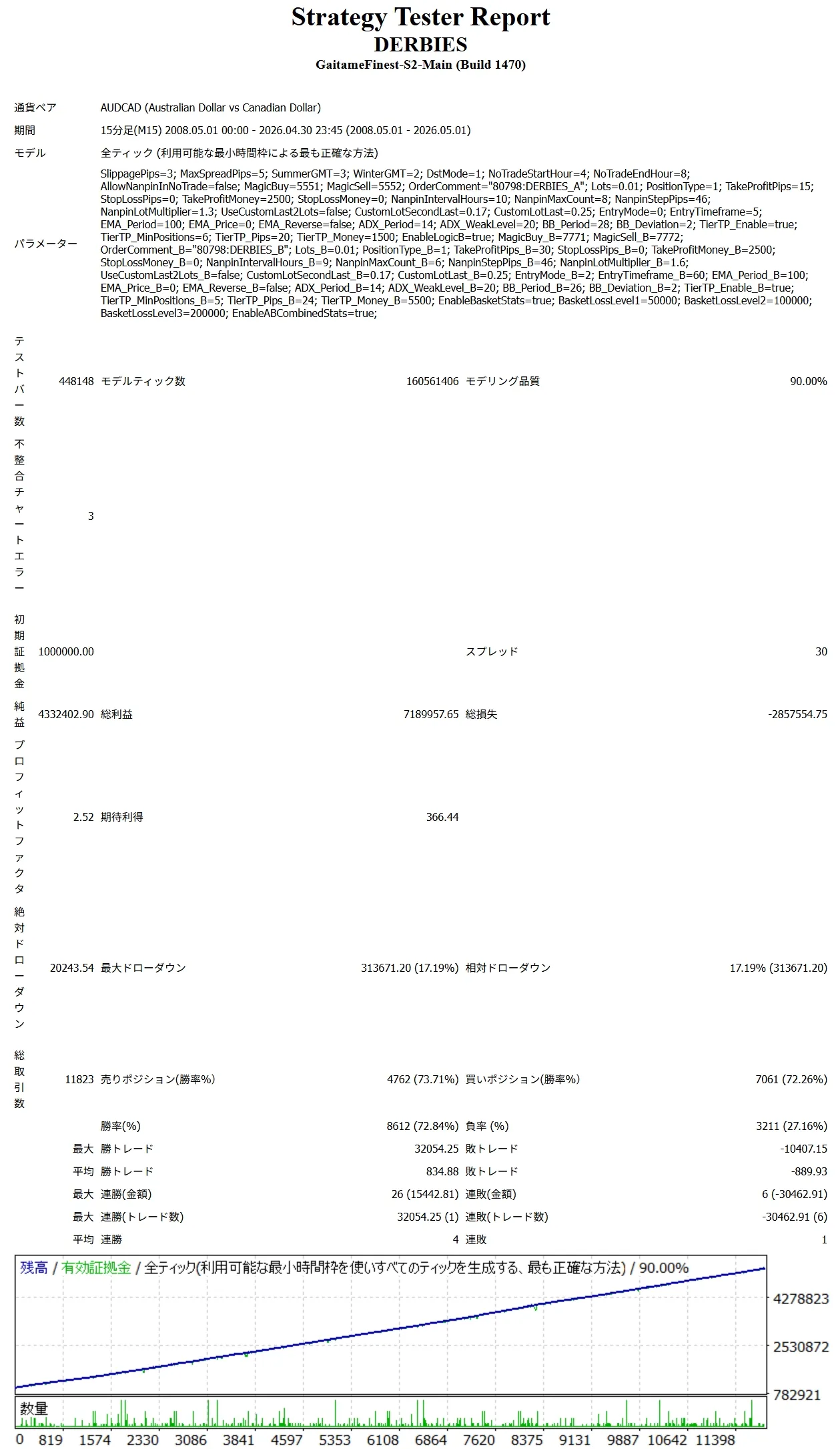 Strategy Tester Report
DERBIES
GaitameFinest-S2-Main (Build 1470)

| | | | | | |
|---|---|---|---|---|---|
| 通貨ペア | AUDCAD (Australian Dollar vs Canadian Dollar) | | | | |
| 期間 | 15分足(M15) 2008.05.01 00:00 - 2026.04.30 23:45 (2008.05.01 - 2026.05.01) | | | | |
| モデル | 全ティック (利用可能な最小時間枠による最も正確な方法) | | | | |
| パラメーター | SlippagePips=3; MaxSpreadPips=5; SummerGMT=3; WinterGMT=2; DstMode=1; NoTradeStartHour=4; NoTradeEndHour=8; AllowNanpinInNoTrade=false; MagicBuy=5551; MagicSell=5552; OrderComment="80798:DERBIES_A"; Lots=0.01; PositionType=1; TakeProfitPips=15; StopLossPips=0; TakeProfitMoney=2500; StopLossMoney=0; NanpinIntervalHours=10; NanpinMaxCount=8; NanpinStepPips=46; NanpinLotMultiplier=1.3; UseCustomLast2Lots=false; CustomLotSecondLast=0.17; CustomLotLast=0.25; EntryMode=0; EntryTimeframe=5; EMA_Period=100; EMA_Price=0; EMA_Reverse=false; ADX_Period=14; ADX_WeakLevel=20; BB_Period=28; BB_Deviation=2; TierTP_Enable=true; TierTP_MinPositions=6; TierTP_Pips=20; TierTP_Money=1500; EnableLogicB=true; MagicBuy_B=7771; MagicSell_B=7772; OrderComment_B="80798:DERBIES_B"; Lots_B=0.01; PositionType_B=1; TakeProfitPips_B=30; StopLossPips_B=0; TakeProfitMoney_B=2500; StopLossMoney_B=0; NanpinIntervalHours_B=9; NanpinMaxCount_B=6; NanpinStepPips_B=46; NanpinLotMultiplier_B=1.6; UseCustomLast2Lots_B=false; CustomLotSecondLast_B=0.17; CustomLotLast_B=0.25; EntryMode_B=2; EntryTimeframe_B=60; EMA_Period_B=100; EMA_Price_B=0; EMA_Reverse_B=false; ADX_Period_B=14; ADX_WeakLevel_B=20; BB_Period_B=26; BB_Deviation_B=2; TierTP_Enable_B=true; TierTP_MinPositions_B=5; TierTP_Pips_B=24; TierTP_Money_B=5500; EnableBasketStats=true; BasketLossLevel1=50000; BasketLossLevel2=100000; BasketLossLevel3=200000; EnableABCombinedStats=true; | | | | |
| テストバー数 | 448148 | モデルティック数 | 160561406 | モデリング品質 | 90.00% |
| 不整合チャートエラー | 3 | | | | |
| 初期証拠金 | 1000000.00 | | | スプレッド | 30 |
| 純益 | 4332402.90 | 総利益 | 7189957.65 | 総損失 | -2857554.75 |
| プロフィットファクタ | 2.52 | 期待利得 | 366.44 | | |
| 絶対ドローダウン | 20243.54 | 最大ドローダウン | 313671.20 (17.19%) | 相対ドローダウン | 17.19% (313671.20) |
| 総取引数 | 11823 | 売りポジション(勝率%) | 4762 (73.71%) | 買いポジション(勝率%) | 7061 (72.26%) |
| | | 勝率(%) | 8612 (72.84%) | 負率 (%) | 3211 (27.16%) |
| | 最大 | 勝トレード | 32054.25 | 敗トレード | -10407.15 |
| | 平均 | 勝トレード | 834.88 | 敗トレード | -889.93 |
| | 最大 | 連勝(金額) | 26 (15442.81) | 連敗(金額) | 6 (-30462.91) |
| | 最大 | 連勝(トレード数) | 32054.25 (1) | 連敗(トレード数) | -30462.91 (6) |
| | 平均 | 連勝 | 4 | 連敗 | 1 |

残高 / 有効証拠金 / 全ティック(利用可能な最小時間枠を使いすべてのティックを生成する、最も正確な方法) / 90.00%
4278823
2530872
782921
数量
0 819 1574 2330 3086 3841 4597 5353 6108 6864 7620 8375 9131 9887 10642 11398